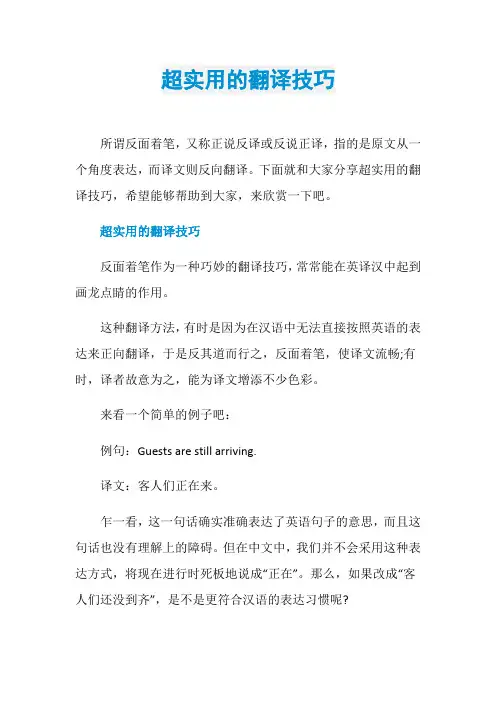 超实用的翻译技巧

所谓反面着笔，又称正说反译或反说正译，指的是原文从一个角度表达，而译文则反向翻译。下面就和大家分享超实用的翻译技巧，希望能够帮助到大家，来欣赏一下吧。

超实用的翻译技巧

反面着笔作为一种巧妙的翻译技巧，常常能在英译汉中起到画龙点睛的作用。

这种翻译方法，有时是因为在汉语中无法直接按照英语的表达来正向翻译，于是反其道而行之，反面着笔，使译文流畅;有时，译者故意为之，能为译文增添不少色彩。

来看一个简单的例子吧：

例句：Guests are still arriving.

译文：客人们正在来。

乍一看，这一句话确实准确表达了英语句子的意思，而且这句话也没有理解上的障碍。但在中文中，我们并不会采用这种表达方式，将现在进行时死板地说成“正在”。那么，如果改成“客人们还没到齐”，是不是更符合汉语的表达习惯呢?